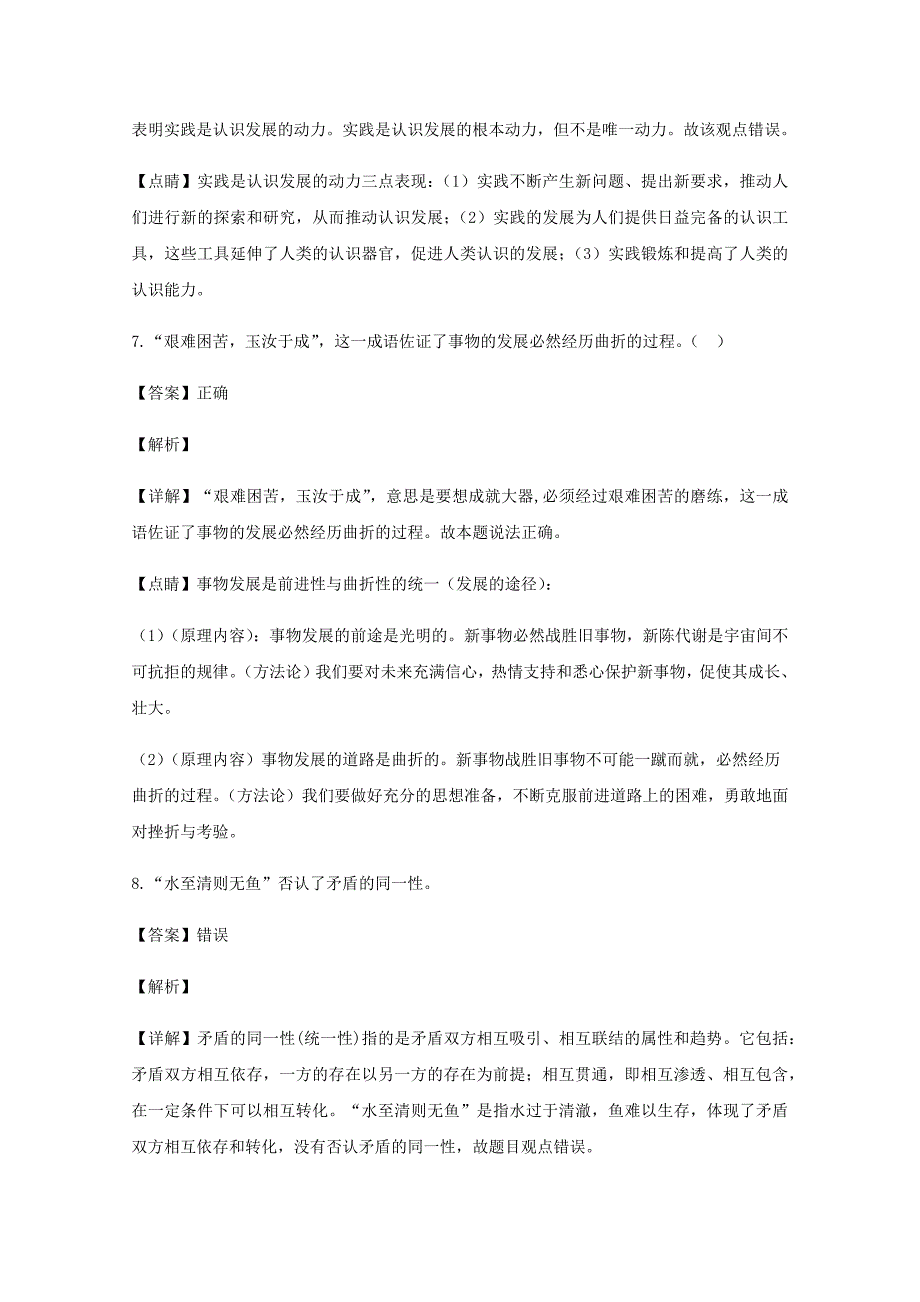 表明实践是认识发展的动力。实践是认识发展的根本动力，但不是唯一动力。故该观点错误。

【点睛】实践是认识发展的动力三点表现：（1）实践不断产生新问题、提出新要求，推动人们进行新的探索和研究，从而推动认识发展；（2）实践的发展为人们提供日益完备的认识工具，这些工具延伸了人类的认识器官，促进人类认识的发展；（3）实践锻炼和提高了人类的认识能力。

7.“艰难困苦，玉汝于成”，这一成语佐证了事物的发展必然经历曲折的过程。（ ）

【答案】正确

【解析】

【详解】“艰难困苦，玉汝于成”，意思是要想成就大器，必须经过艰难困苦的磨练，这一成语佐证了事物的发展必然经历曲折的过程。故本题说法正确。

【点睛】事物发展是前进性与曲折性的统一（发展的途径）：

（1）（原理内容）：事物发展的前途是光明的。新事物必然战胜旧事物，新陈代谢是宇宙间不可抗拒的规律。（方法论）我们要对未来充满信心，热情支持和悉心保护新事物，促使其成长、壮大。

（2）（原理内容）事物发展的道路是曲折的。新事物战胜旧事物不可能一蹴而就，必然经历曲折的过程。（方法论）我们要做好充分的思想准备，不断克服前进道路上的困难，勇敢地面对挫折与考验。

8.“水至清则无鱼”否认了矛盾的同一性。

【答案】错误

【解析】

【详解】矛盾的同一性(统一性)指的是矛盾双方相互吸引、相互联结的属性和趋势。它包括：矛盾双方相互依存，一方的存在以另一方的存在为前提；相互贯通，即相互渗透、相互包含，在一定条件下可以相互转化。“水至清则无鱼”是指水过于清澈，鱼难以生存，体现了矛盾双方相互依存和转化，没有否认矛盾的同一性，故题目观点错误。